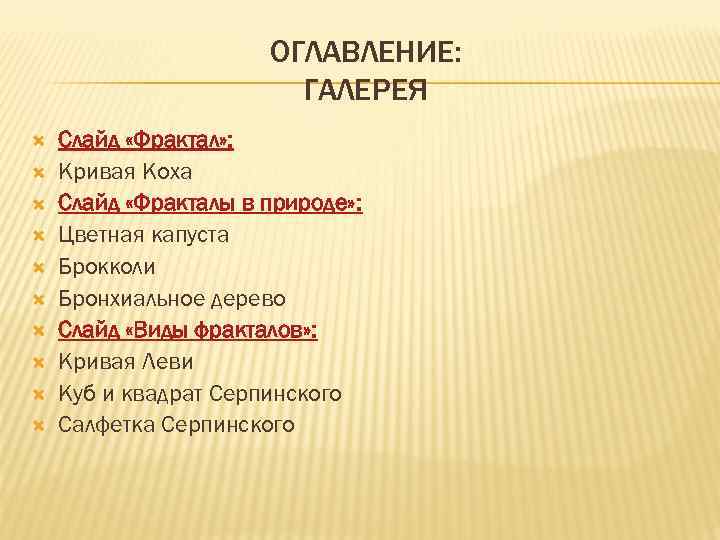 ОГЛАВЛЕНИЕ:
ГАЛЕРЕЯ

Слайд «Фрактал»:
Кривая Коха
Слайд «Фракталы в природе»:
Цветная капуста
Брокколи
Бронхиальное дерево
Слайд «Виды фракталов»:
Кривая Леви
Куб и квадрат Серпинского
Салфетка Серпинского